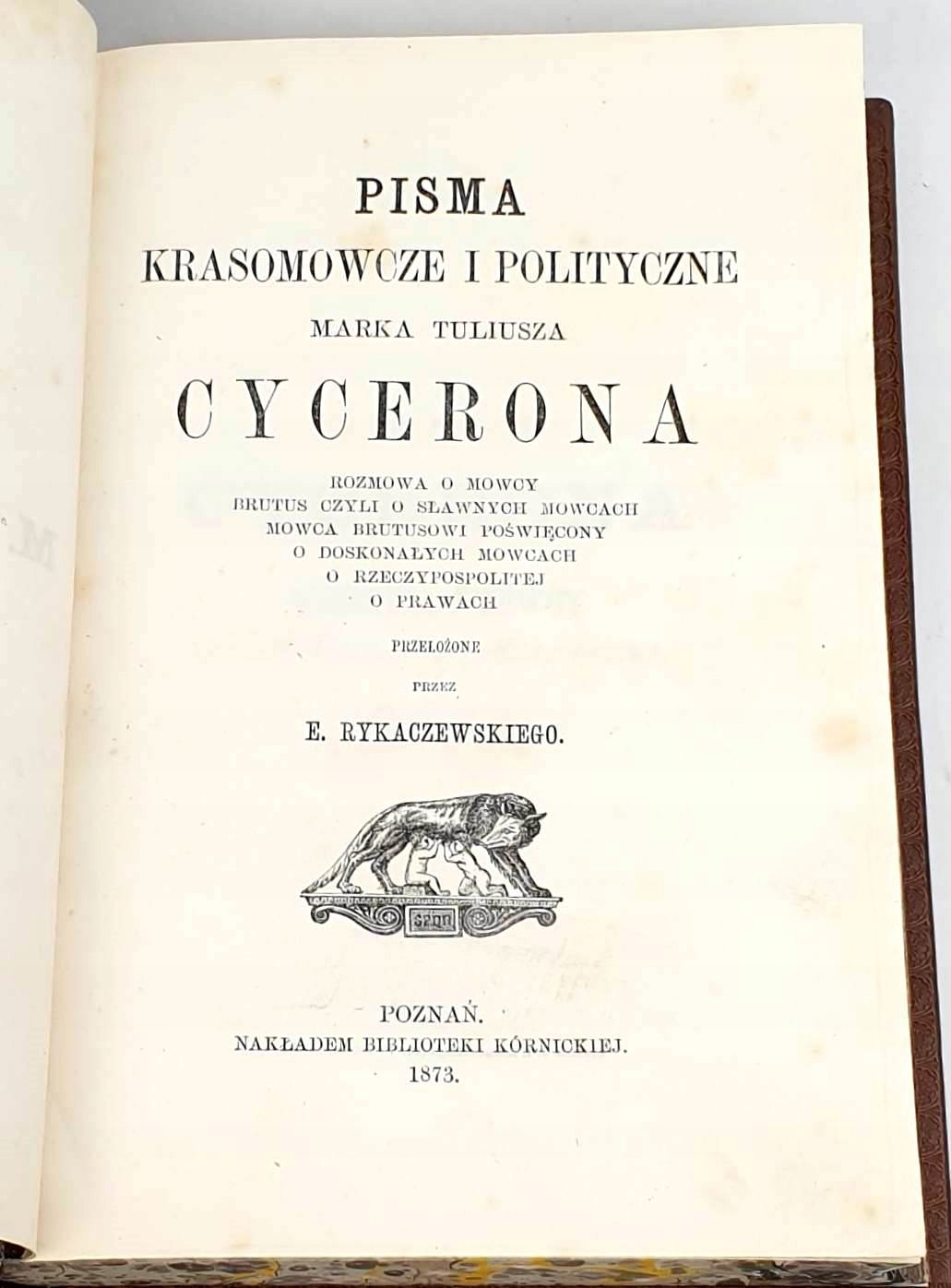 PISMA
KRASOMOWCZE I POLITYCZNE
MARKA TULIUSZA
CYCERONA

ROZMOWA O MOWCY
BRUTUS CZYLI O SŁAWNYCH MOWCACH
MOWCA BRUTUSOWI POŚWIĘCONY
O DOSKONAŁYCH MOWCACH
O RZECZYPOSPOLITEJ
O PRAWACH

PRZEŁOŻONE
PRZEZ
E. RYKACZEWSKIEGO.

SPQR

POZNAŃ.
NAKŁADEM BIBLIOTEKI KÓRNICKIEJ.
1873.